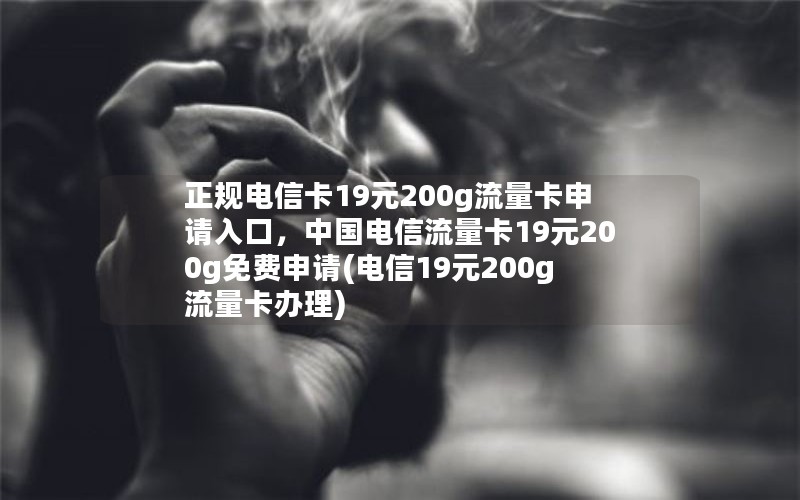 正规电信卡19元200g流量卡申请入口，中国电信流量卡19元200g免费申请(电信19元200g流量卡办理)